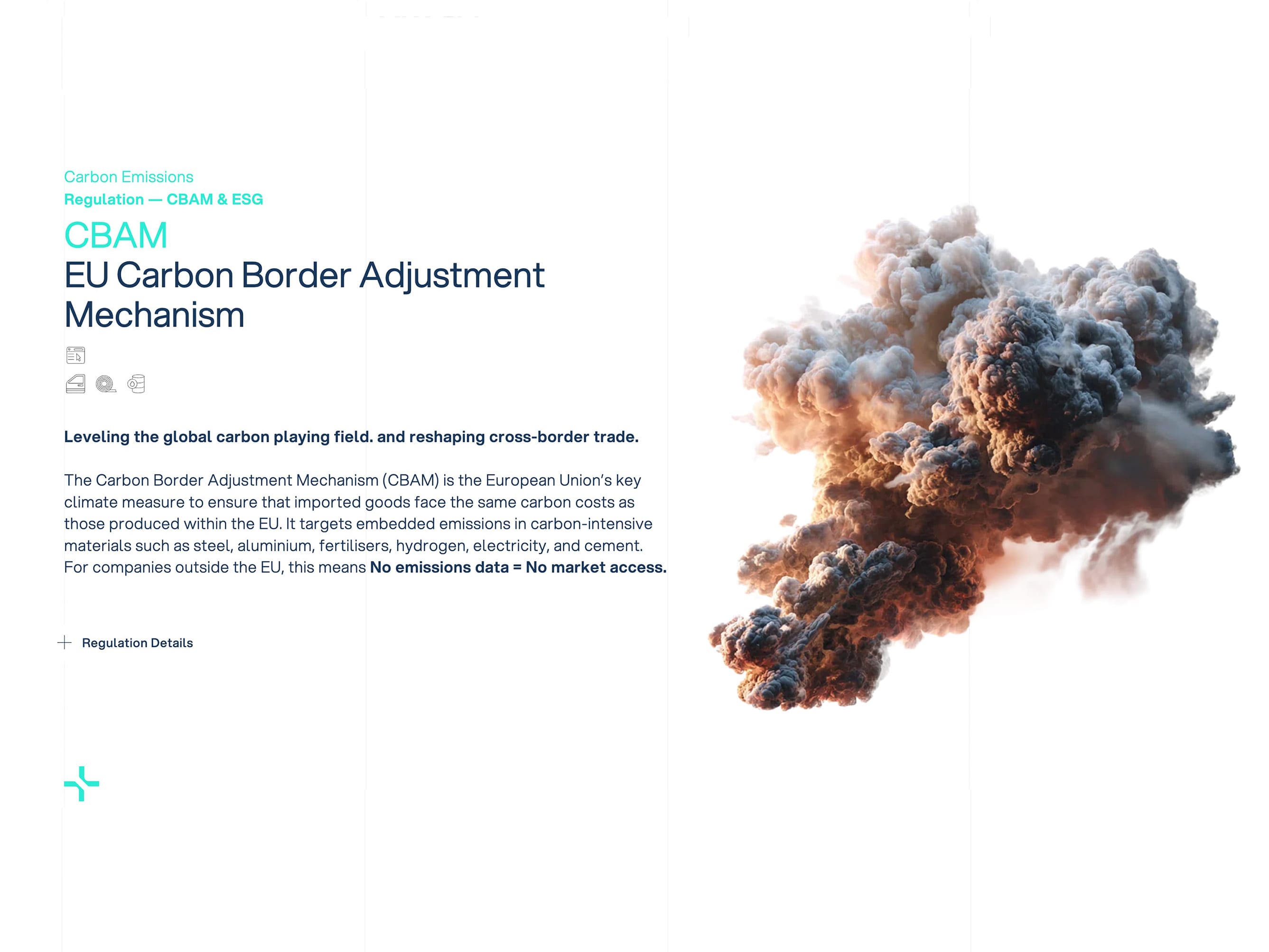 Carbon Emissions
Regulation — CBAM & ESG

CBAM
EU Carbon Border Adjustment Mechanism

Leveling the global carbon playing field. and reshaping cross-border trade.

The Carbon Border Adjustment Mechanism (CBAM) is the European Union's key climate measure to ensure that imported goods face the same carbon costs as those produced within the EU. It targets embedded emissions in carbon-intensive materials such as steel, aluminium, fertilisers, hydrogen, electricity, and cement. For companies outside the EU, this means No emissions data = No market access.

+ Regulation Details